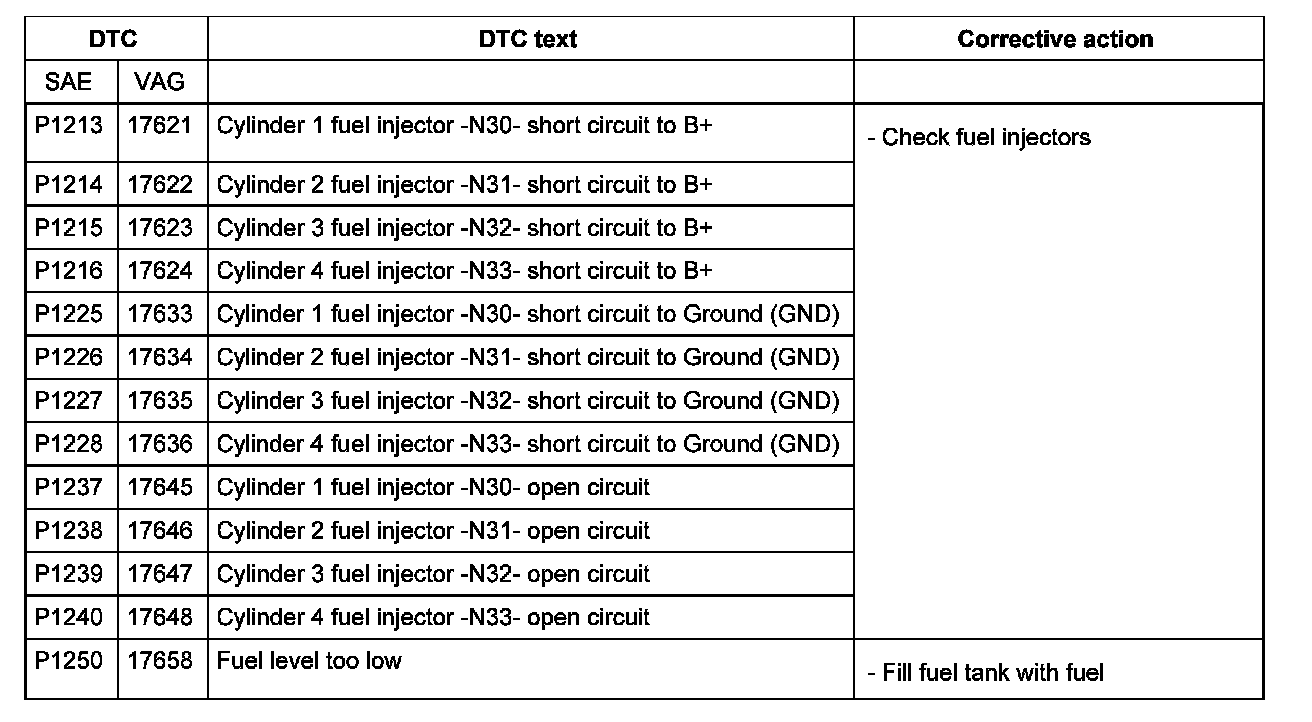 | DTC | | DTC text | Corrective action |
|---|---|---|---|
| SAE | VAG | | |
| P1213 | 17621 | Cylinder 1 fuel injector -N30- short circuit to B+ | - Check fuel injectors |
| P1214 | 17622 | Cylinder 2 fuel injector -N31- short circuit to B+ | |
| P1215 | 17623 | Cylinder 3 fuel injector -N32- short circuit to B+ | |
| P1216 | 17624 | Cylinder 4 fuel injector -N33- short circuit to B+ | |
| P1225 | 17633 | Cylinder 1 fuel injector -N30- short circuit to Ground (GND) | |
| P1226 | 17634 | Cylinder 2 fuel injector -N31- short circuit to Ground (GND) | |
| P1227 | 17635 | Cylinder 3 fuel injector -N32- short circuit to Ground (GND) | |
| P1228 | 17636 | Cylinder 4 fuel injector -N33- short circuit to Ground (GND) | |
| P1237 | 17645 | Cylinder 1 fuel injector -N30- open circuit | |
| P1238 | 17646 | Cylinder 2 fuel injector -N31- open circuit | |
| P1239 | 17647 | Cylinder 3 fuel injector -N32- open circuit | |
| P1240 | 17648 | Cylinder 4 fuel injector -N33- open circuit | |
| P1250 | 17658 | Fuel level too low | - Fill fuel tank with fuel |